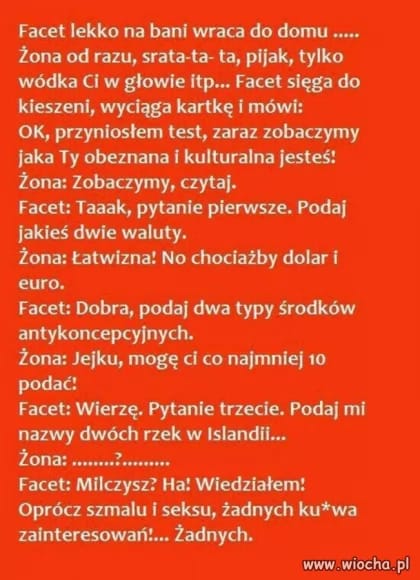 Facet lekko na bani wraca do domu .....
Żona od razu, srata-ta- ta, pijak, tylko wódka Ci w głowie itp... Facet sięga do kieszeni, wyciąga kartkę i mówi:
OK, przyniosłem test, zaraz zobaczymy jaka Ty obeznana i kulturalna jesteś!
Żona: Zobaczymy, czytaj.
Facet: Taaak, pytanie pierwsze. Podaj jakieś dwie waluty.
Żona: Łatwizna! No chociażby dolar i euro.
Facet: Dobra, podaj dwa typy środków antykoncepcyjnych.
Żona: Jejku, mogę ci co najmniej 10 podać!
Facet: Wierzę. Pytanie trzecie. Podaj mi nazwy dwóch rzek w Islandii...
Żona: ........?.........
Facet: Milczysz? Ha! Wiedziałem!
Oprócz szmalu i seksu, żadnych ku*wa zainteresowań!... Żadnych.

www.wiocha.pl